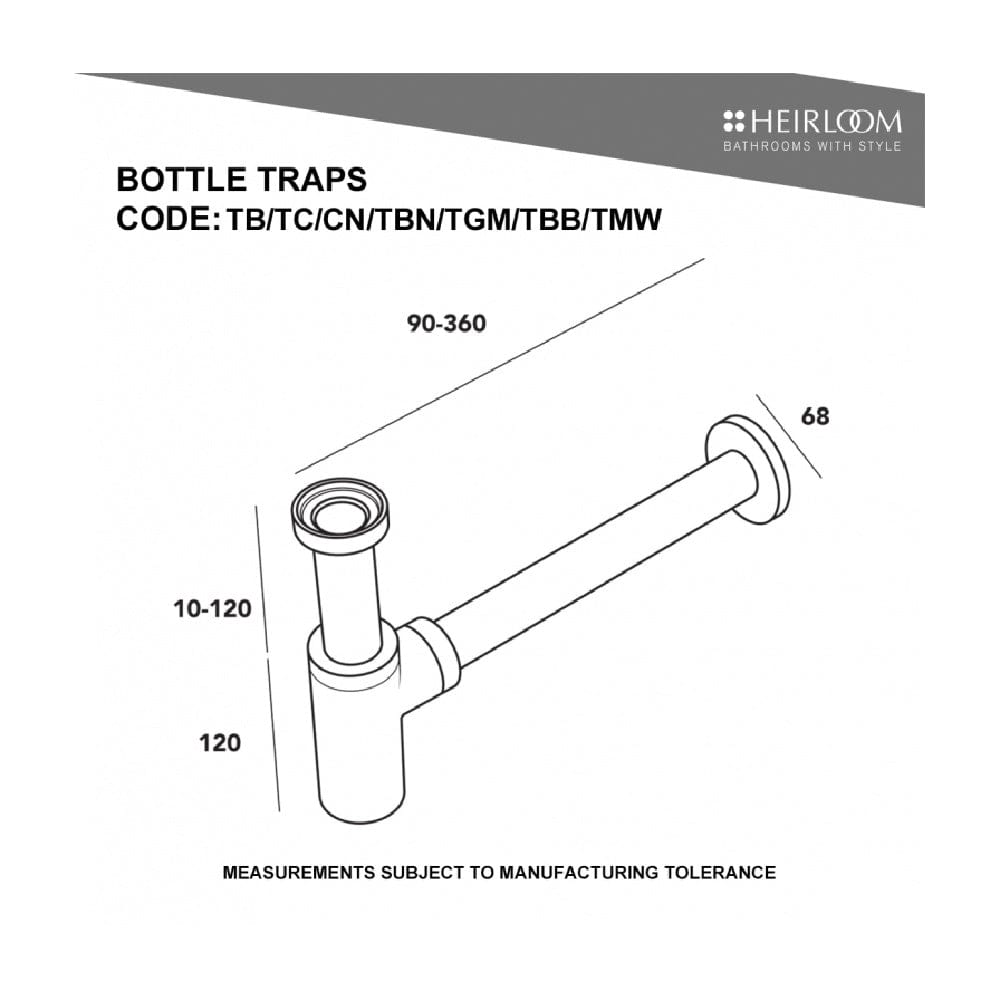 HEIRLOOM
BATHROOMS WITH STYLE

BOTTLE TRAPS
CODE: TB/TC/CN/TBN/TGM/TBB/TMW

90-360

68

10-120

120

MEASUREMENTS SUBJECT TO MANUFACTURING TOLERANCE